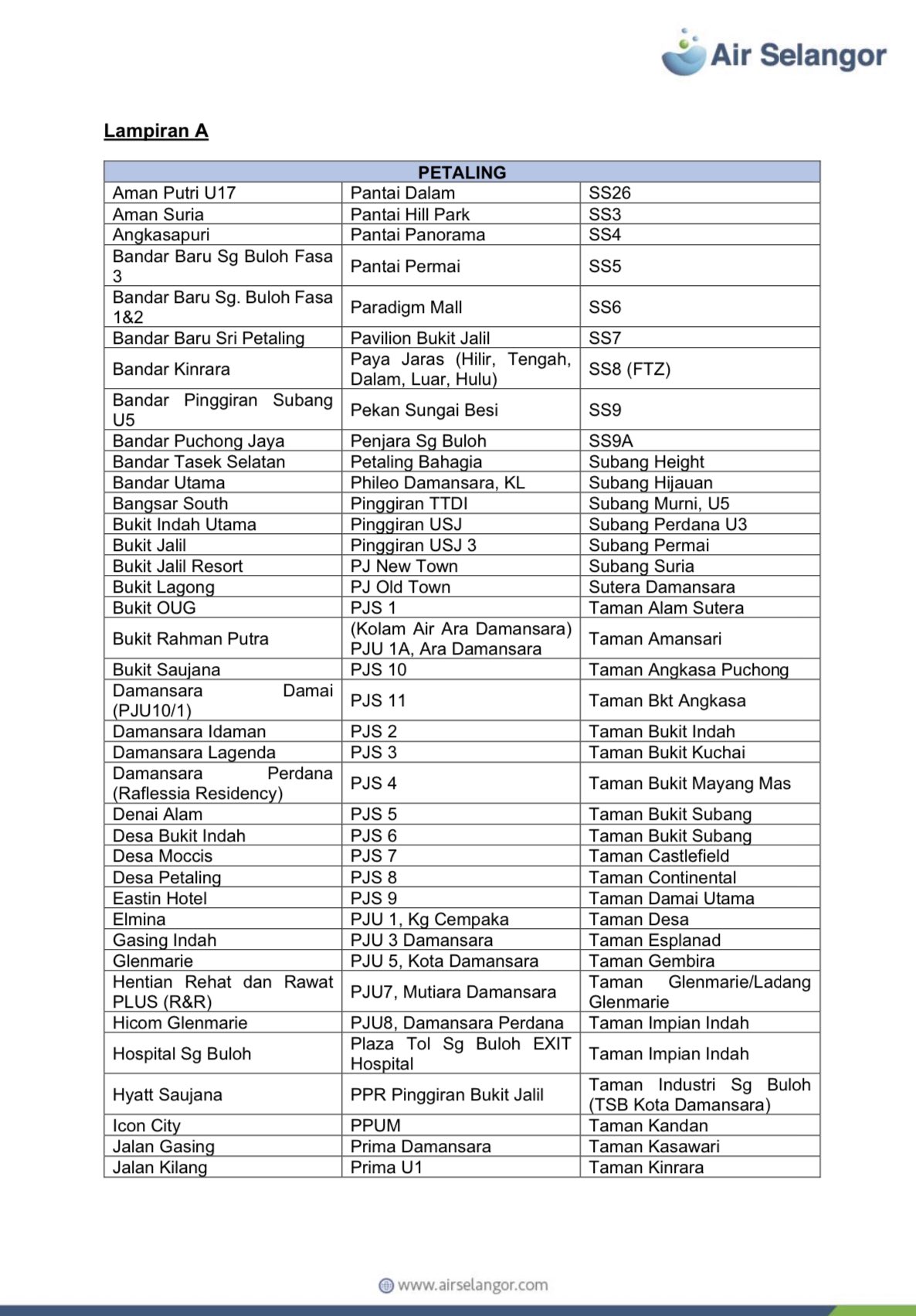 Air Selangor

Lampiran A

| PETALING | | |
|---|---|---|
| Aman Putri U17 | Pantai Dalam | SS26 |
| Aman Suria | Pantai Hill Park | SS3 |
| Angkasapuri | Pantai Panorama | SS4 |
| Bandar Baru Sg Buloh Fasa 3 | Pantai Permai | SS5 |
| Bandar Baru Sg. Buloh Fasa 1&2 | Paradigm Mall | SS6 |
| Bandar Baru Sri Petaling | Pavilion Bukit Jalil | SS7 |
| Bandar Kinrara | Paya Jaras (Hilir, Tengah, Dalam, Luar, Hulu) | SS8 (FTZ) |
| Bandar Pinggiran Subang U5 | Pekan Sungai Besi | SS9 |
| Bandar Puchong Jaya | Penjara Sg Buloh | SS9A |
| Bandar Tasek Selatan | Petaling Bahagia | Subang Height |
| Bandar Utama | Phileo Damansara, KL | Subang Hijauan |
| Bangsar South | Pinggiran TTDI | Subang Murni, U5 |
| Bukit Indah Utama | Pinggiran USJ | Subang Perdana U3 |
| Bukit Jalil | Pinggiran USJ 3 | Subang Permai |
| Bukit Jalil Resort | PJ New Town | Subang Suria |
| Bukit Lagong | PJ Old Town | Sutera Damansara |
| Bukit OUG | PJS 1 | Taman Alam Sutera |
| Bukit Rahman Putra | (Kolam Air Ara Damansara) PJU 1A, Ara Damansara | Taman Amansari |
| Bukit Saujana | PJS 10 | Taman Angkasa Puchong |
| Damansara Damai (PJU10/1) | PJS 11 | Taman Bkt Angkasa |
| Damansara Idaman | PJS 2 | Taman Bukit Indah |
| Damansara Lagenda | PJS 3 | Taman Bukit Kuchai |
| Damansara Perdana (Raflessia Residency) | PJS 4 | Taman Bukit Mayang Mas |
| Denai Alam | PJS 5 | Taman Bukit Subang |
| Desa Bukit Indah | PJS 6 | Taman Bukit Subang |
| Desa Moccis | PJS 7 | Taman Castlefield |
| Desa Petaling | PJS 8 | Taman Continental |
| Eastin Hotel | PJS 9 | Taman Damai Utama |
| Elmina | PJU 1, Kg Cempaka | Taman Desa |
| Gasing Indah | PJU 3 Damansara | Taman Esplanad |
| Glenmarie | PJU 5, Kota Damansara | Taman Gembira |
| Hentian Rehat dan Rawat PLUS (R&R) | PJU7, Mutiara Damansara | Taman Glenmarie/Ladang Glenmarie |
| Hicom Glenmarie | PJU8, Damansara Perdana | Taman Impian Indah |
| Hospital Sg Buloh | Plaza Tol Sg Buloh EXIT Hospital | Taman Impian Indah |
| Hyatt Saujana | PPR Pinggiran Bukit Jalil | Taman Industri Sg Buloh (TSB Kota Damansara) |
| Icon City | PPUM | Taman Kandan |
| Jalan Gasing | Prima Damansara | Taman Kasawari |
| Jalan Kilang | Prima U1 | Taman Kinrara |

www.airselangor.com